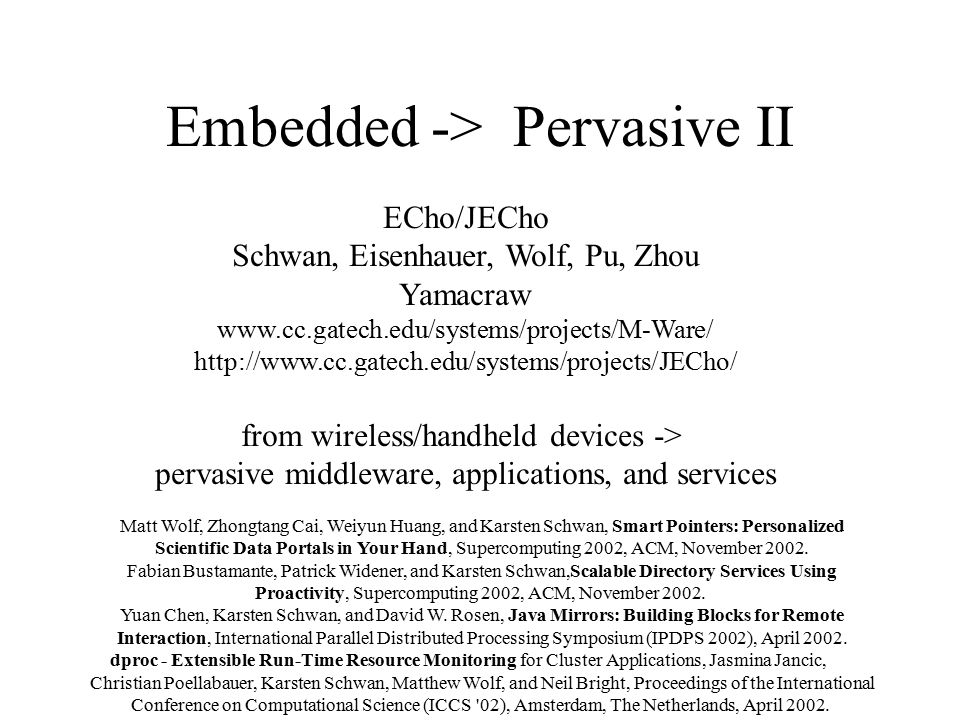 Embedded -> Pervasive II

ECho/JECho
Schwan, Eisenhauer, Wolf, Pu, Zhou
Yamacraw
www.cc.gatech.edu/systems/projects/M-Ware/
http://www.cc.gatech.edu/systems/projects/JECho/

from wireless/handheld devices ->
pervasive middleware, applications, and services

Matt Wolf, Zhongtang Cai, Weiyun Huang, and Karsten Schwan, Smart Pointers: Personalized Scientific Data Portals in Your Hand, Supercomputing 2002, ACM, November 2002.
Fabian Bustamante, Patrick Widener, and Karsten Schwan,Scalable Directory Services Using Proactivity, Supercomputing 2002, ACM, November 2002.
Yuan Chen, Karsten Schwan, and David W. Rosen, Java Mirrors: Building Blocks for Remote Interaction, International Parallel Distributed Processing Symposium (IPDPS 2002), April 2002.
dproc - Extensible Run-Time Resource Monitoring for Cluster Applications, Jasmina Jancic, Christian Poellabauer, Karsten Schwan, Matthew Wolf, and Neil Bright, Proceedings of the International Conference on Computational Science (ICCS '02), Amsterdam, The Netherlands, April 2002.